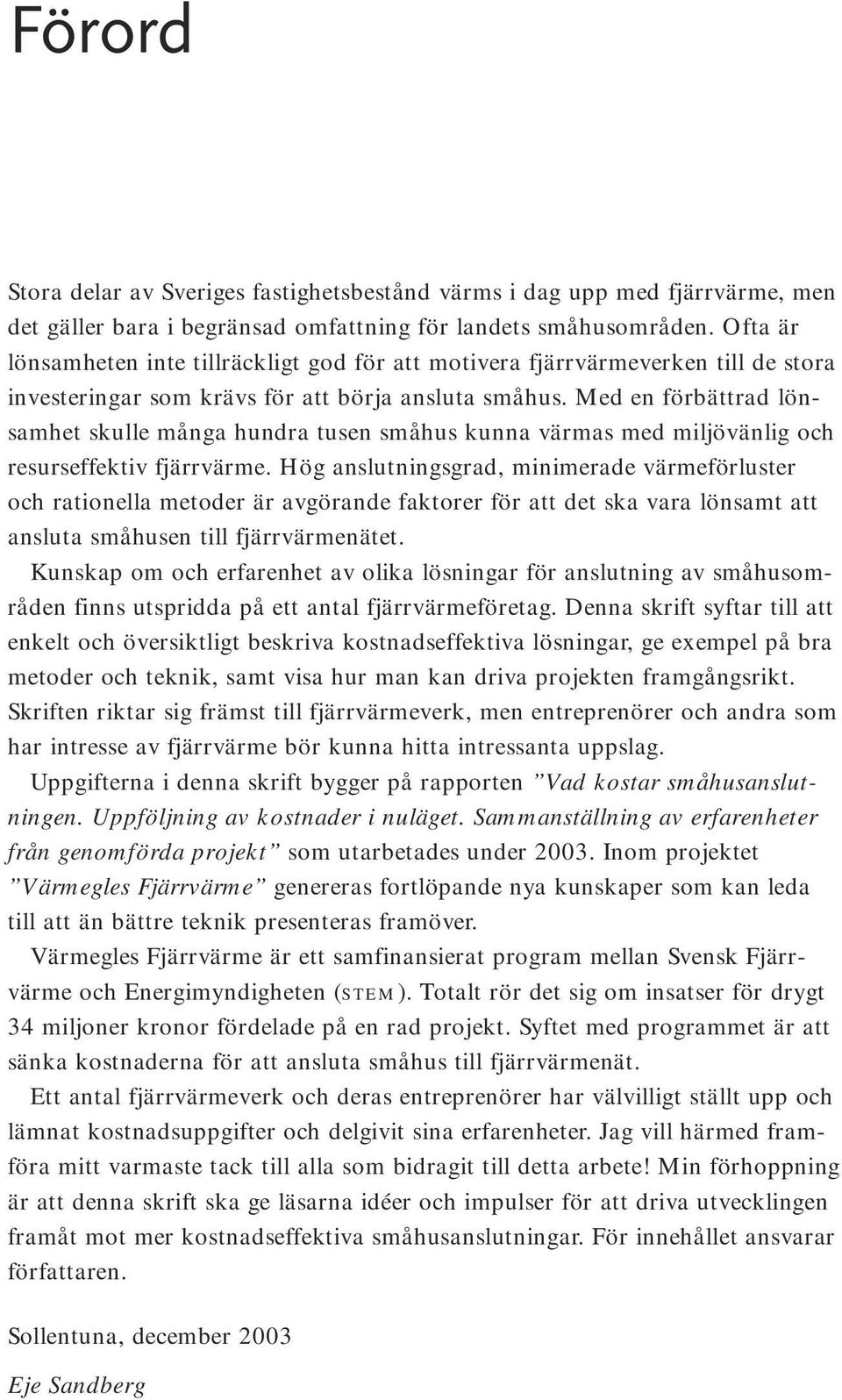 Förord

Stora delar av Sveriges fastighetsbestånd värms i dag upp med fjärrvärme, men det gäller bara i begränsad omfattning för landets småhusområden. Ofta är lönsamheten inte tillräckligt god för att motivera fjärrvärmeverken till de stora investeringar som krävs för att börja ansluta småhus. Med en förbättrad lönsamhet skulle många hundra tusen småhus kunna värmas med miljövänlig och resurseffektiv fjärrvärme. Hög anslutningsgrad, minimerade värmeförluster och rationella metoder är avgörande faktorer för att det ska vara lönsamt att ansluta småhusen till fjärrvärmenätet.

Kunskap om och erfarenhet av olika lösningar för anslutning av småhusområden finns utspridda på ett antal fjärrvärmeföretag. Denna skrift syftar till att enkelt och översiktligt beskriva kostnadseffektiva lösningar, ge exempel på bra metoder och teknik, samt visa hur man kan driva projekten framgångsrikt. Skriften riktar sig främst till fjärrvärmeverk, men entreprenörer och andra som har intresse av fjärrvärme bör kunna hitta intressanta uppslag.

Uppgifterna i denna skrift bygger på rapporten ”Vad kostar småhusanslutningen. Uppföljning av kostnader i nuläget. Sammanställning av erfarenheter från genomförda projekt” som utarbetades under 2003. Inom projektet ”Värmegles Fjärrvärme” genereras fortlöpande nya kunskaper som kan leda till att än bättre teknik presenteras framöver.

Värmegles Fjärrvärme är ett samfinansierat program mellan Svensk Fjärrvärme och Energimyndigheten (STEM). Totalt rör det sig om insatser för drygt 34 miljoner kronor fördelade på en rad projekt. Syftet med programmet är att sänka kostnaderna för att ansluta småhus till fjärrvärmenät.

Ett antal fjärrvärmeverk och deras entreprenörer har välvilligt ställt upp och lämnat kostnadsuppgifter och delgivit sina erfarenheter. Jag vill härmed framföra mitt varmaste tack till alla som bidragit till detta arbete! Min förhoppning är att denna skrift ska ge läsarna idéer och impulser för att driva utvecklingen framåt mot mer kostnadseffektiva småhusanslutningar. För innehållet ansvarar författaren.

Sollentuna, december 2003

Eje Sandberg